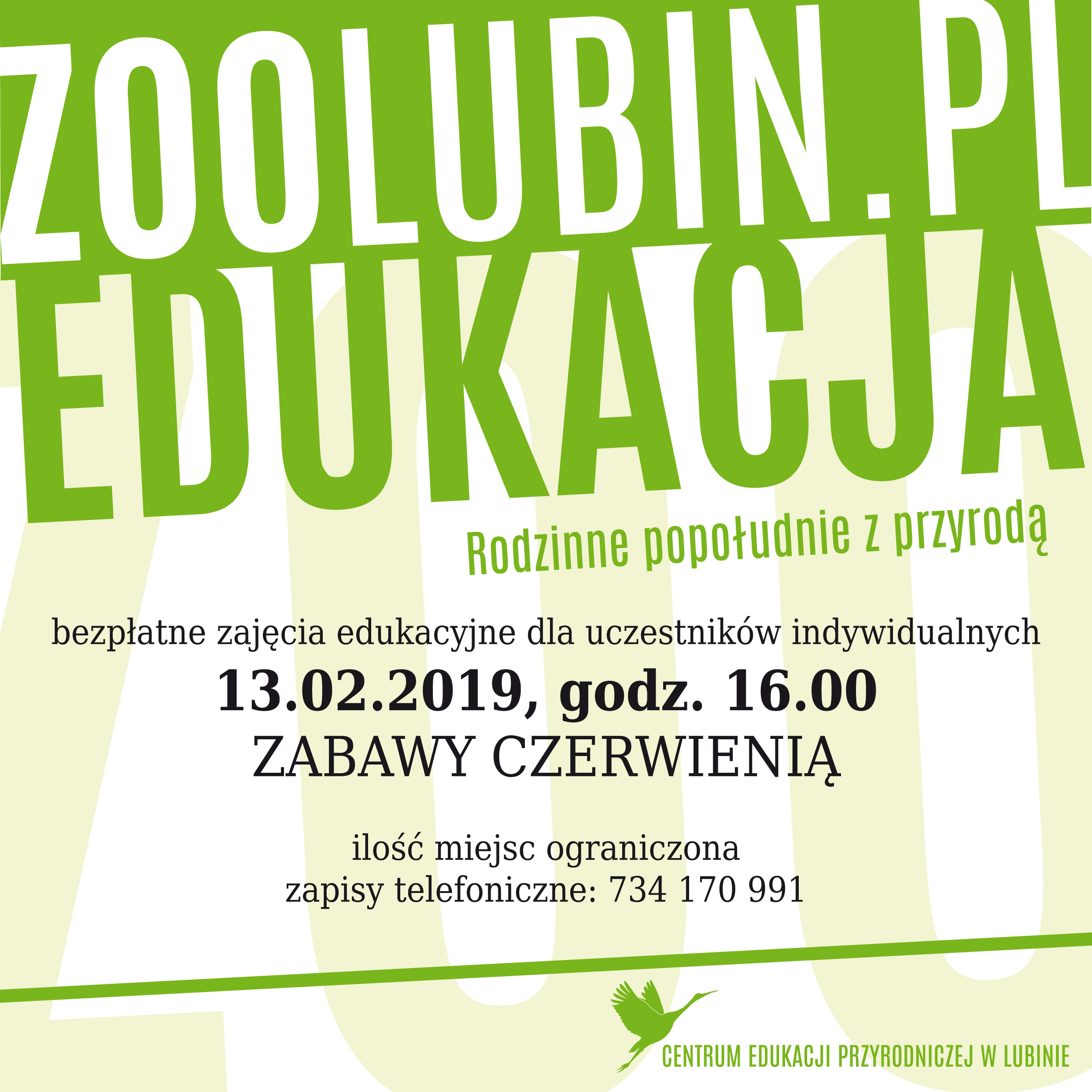 ZOOLUBIN.PL
EDUKACJA

Rodzinne popołudnie z przyrodą

bezpłatne zajęcia edukacyjne dla uczestników indywidualnych
13.02.2019, godz. 16.00
ZABAWY CZERWIENIĄ

ilość miejsc ograniczona
zapisy telefoniczne: 734 170 991

CENTRUM EDUKACJI PRZYRODNICZEJ W LUBINIE

ZOO